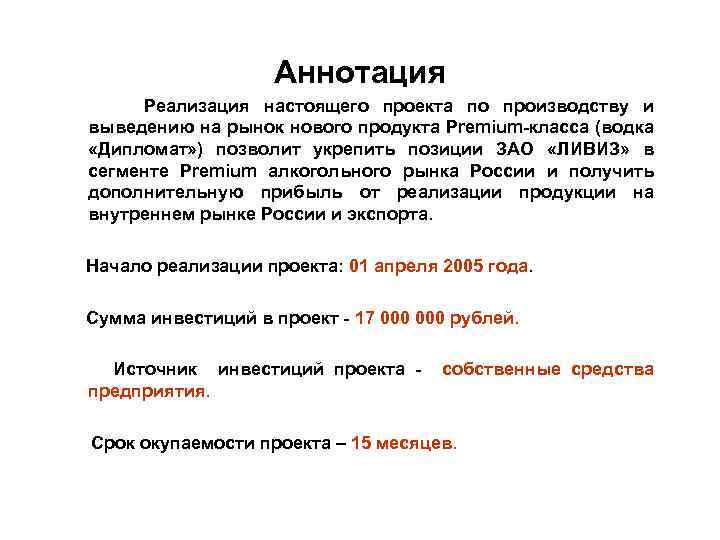 Аннотация

Реализация настоящего проекта по производству и выведению на рынок нового продукта Premium-класса (водка «Дипломат») позволит укрепить позиции ЗАО «ЛИВИЗ» в сегменте Premium алкогольного рынка России и получить дополнительную прибыль от реализации продукции на внутреннем рынке России и экспорта.

Начало реализации проекта: 01 апреля 2005 года.

Сумма инвестиций в проект - 17 000 000 рублей.

Источник инвестиций проекта - собственные средства предприятия.

Срок окупаемости проекта – 15 месяцев.